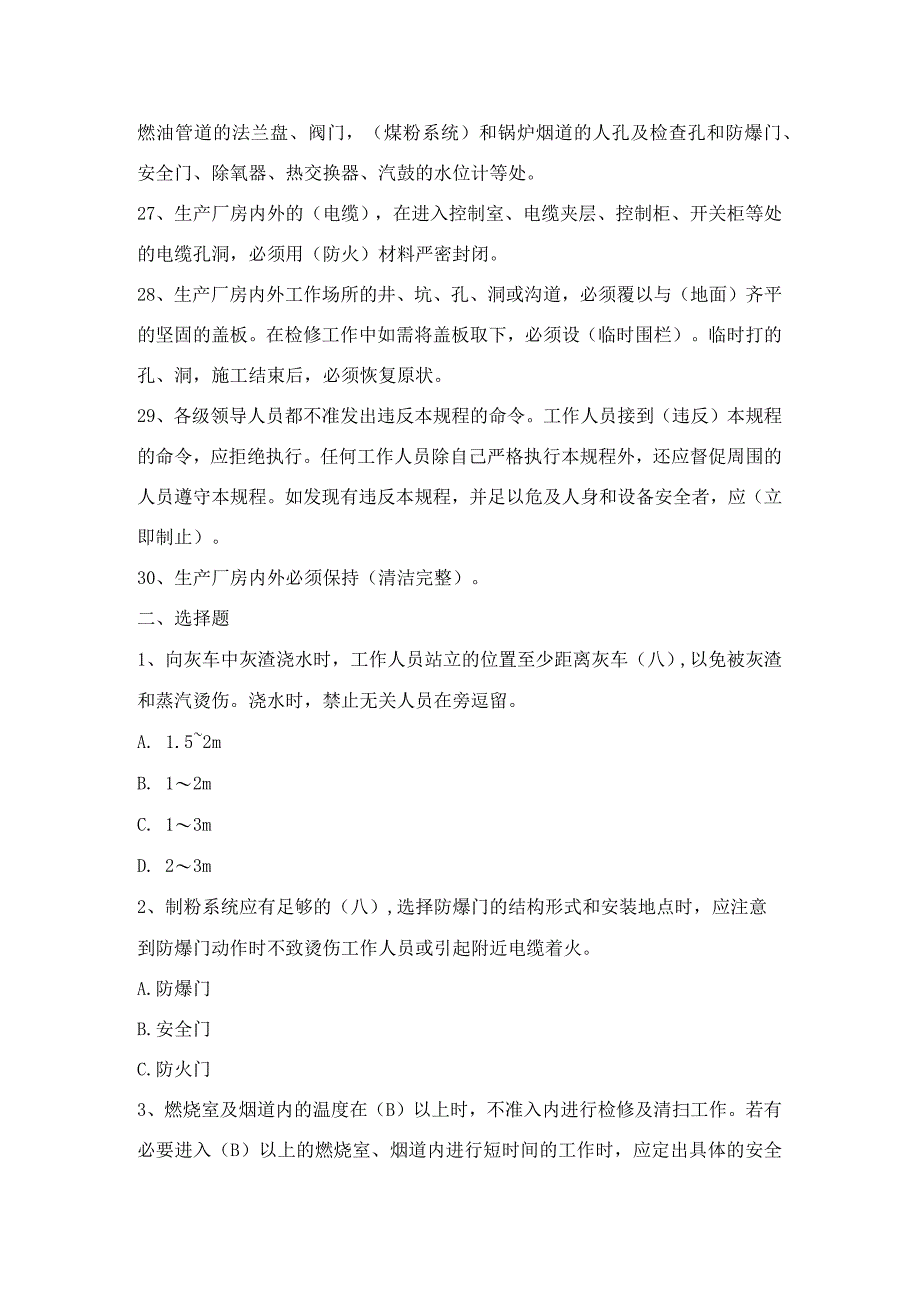 燃油管道的法兰盘、阀门，（煤粉系统）和锅炉烟道的人孔及检查孔和防爆门、安全门、除氧器、热交换器、汽鼓的水位计等处。

27、生产厂房内外的（电缆），在进入控制室、电缆夹层、控制柜、开关柜等处的电缆孔洞，必须用（防火）材料严密封闭。

28、生产厂房内外工作场所的井、坑、孔、洞或沟道，必须覆以与（地面）齐平的坚固的盖板。在检修工作中如需将盖板取下，必须设（临时围栏）。临时打的孔、洞，施工结束后，必须恢复原状。

29、各级领导人员都不准发出违反本规程的命令。工作人员接到（违反）本规程的命令，应拒绝执行。任何工作人员除自己严格执行本规程外，还应督促周围的人员遵守本规程。如发现有违反本规程，并足以危及人身和设备安全者，应（立即制止）。

30、生产厂房内外必须保持（清洁完整）。

二、选择题

1、向灰车中灰渣浇水时，工作人员站立的位置至少距离灰车（八），以免被灰渣和蒸汽烫伤。浇水时，禁止无关人员在旁逗留。

A. 1.5~2m

B. 1～2m

C. 1～3m

D. 2～3m

2、制粉系统应有足够的（八），选择防爆门的结构形式和安装地点时，应注意到防爆门动作时不致烫伤工作人员或引起附近电缆着火。

A.防爆门

B.安全门

C.防火门

3、燃烧室及烟道内的温度在（B）以上时，不准入内进行检修及清扫工作。若有必要进入（B）以上的燃烧室、烟道内进行短时间的工作时，应定出具体的安全